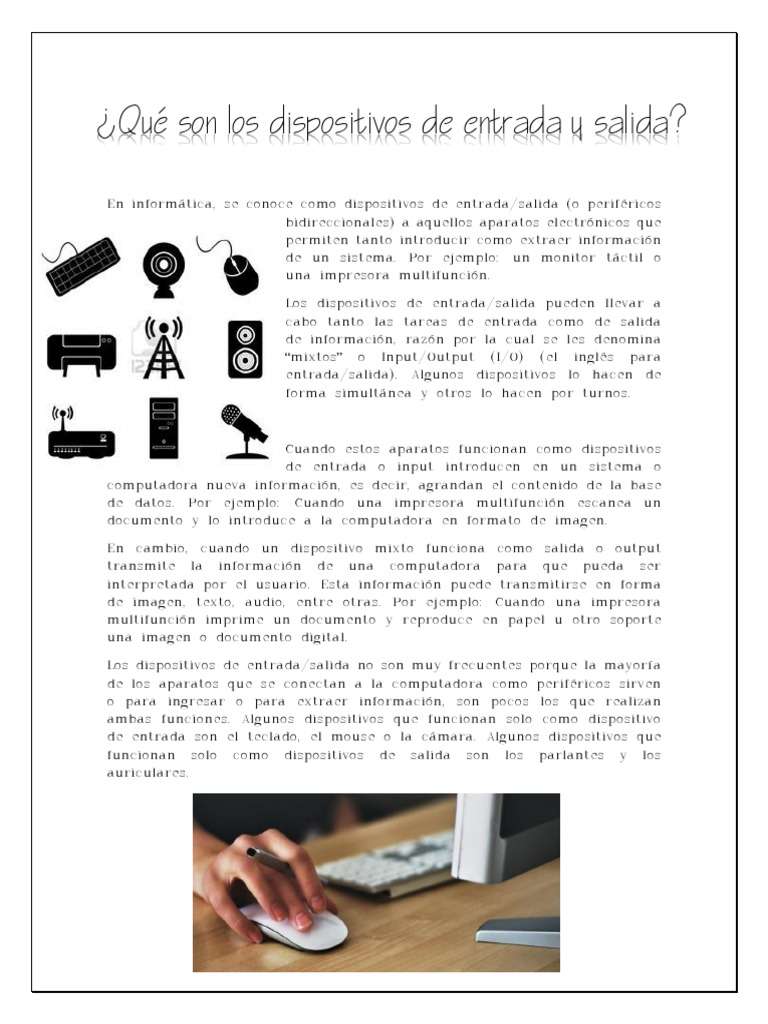 ¿Qué son los dispositivos de entrada y salida?

En informática, se conoce como dispositivos de entrada/salida (o periféricos bidireccionales) a aquellos aparatos electrónicos que permiten tanto introducir como extraer información de un sistema. Por ejemplo: un monitor táctil o una impresora multifunción.

Los dispositivos de entrada/salida pueden llevar a cabo tanto las tareas de entrada como de salida de información, razón por la cual se les denomina "mixtos" o Input/Output (I/O) (el inglés para entrada/salida). Algunos dispositivos lo hacen de forma simultánea y otros lo hacen por turnos.

Cuando estos aparatos funcionan como dispositivos de entrada o input introducen en un sistema o computadora nueva información, es decir, agrandan el contenido de la base de datos. Por ejemplo: Cuando una impresora multifunción escanea un documento y lo introduce a la computadora en formato de imagen.

En cambio, cuando un dispositivo mixto funciona como salida o output transmite la información de una computadora para que pueda ser interpretada por el usuario. Esta información puede transmitirse en forma de imagen, texto, audio, entre otras. Por ejemplo: Cuando una impresora multifunción imprime un documento y reproduce en papel u otro soporte una imagen o documento digital.

Los dispositivos de entrada/salida no son muy frecuentes porque la mayoría de los aparatos que se conectan a la computadora como periféricos sirven o para ingresar o para extraer información, son pocos los que realizan ambas funciones. Algunos dispositivos que funcionan solo como dispositivo de entrada son el teclado, el mouse o la cámara. Algunos dispositivos que funcionan solo como dispositivos de salida son los parlantes y los auriculares.